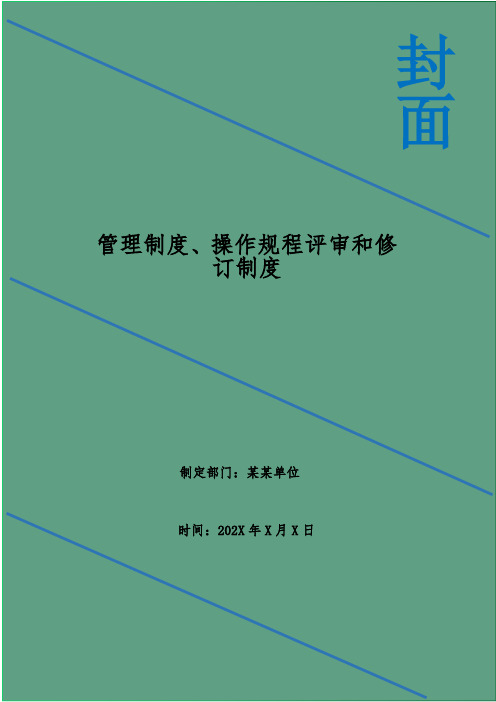 封面

管理制度、操作规程评审和修订制度

制定部门：某某单位

时间：202X 年 X 月 X 日